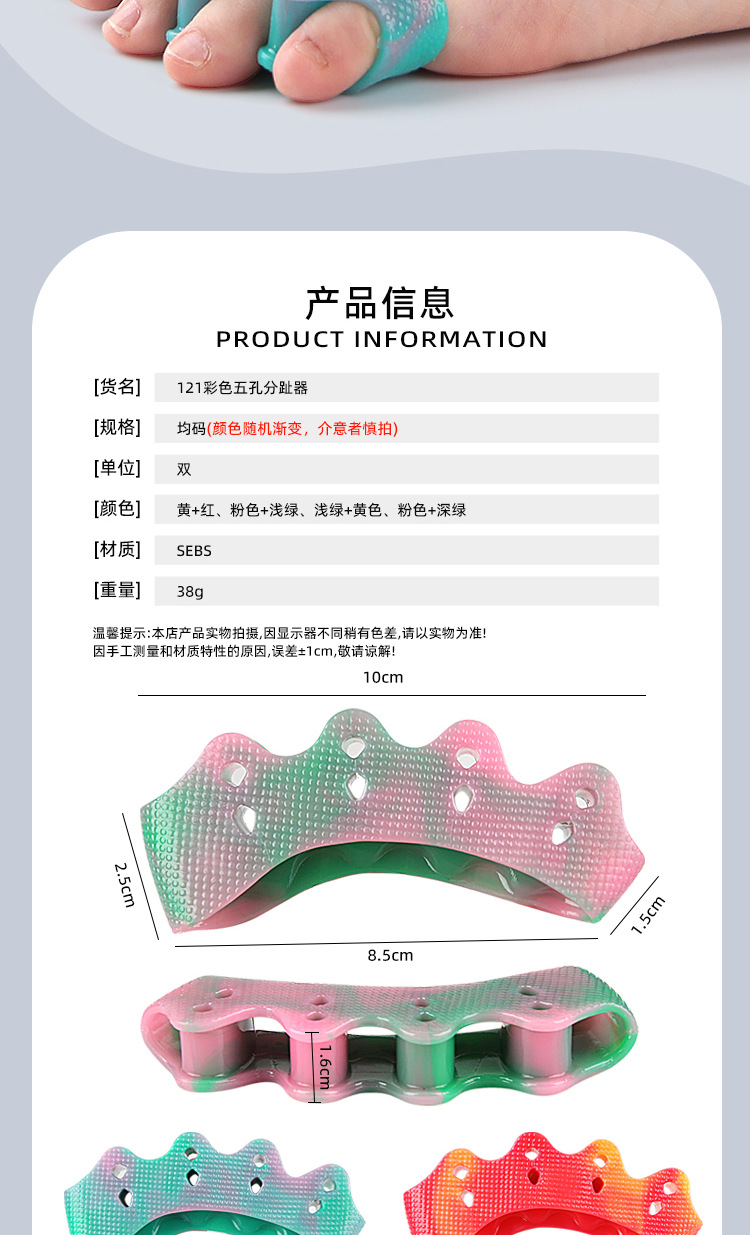 产品信息
PRODUCT INFORMATION

| [货名] | 121彩色五孔分趾器 |
|---|---|
| [规格] | 均码(颜色随机渐变，介意者慎拍) |
| [单位] | 双 |
| [颜色] | 黄+红、粉色+浅绿、浅绿+黄色、粉色+深绿 |
| [材质] | SEBS |
| [重量] | 38g |

温馨提示:本店产品实物拍摄,因显示器不同稍有色差,请以实物为准!
因手工测量和材质特性的原因,误差±1cm,敬请谅解!

10cm
2.5cm
8.5cm
1.5cm
1.6cm